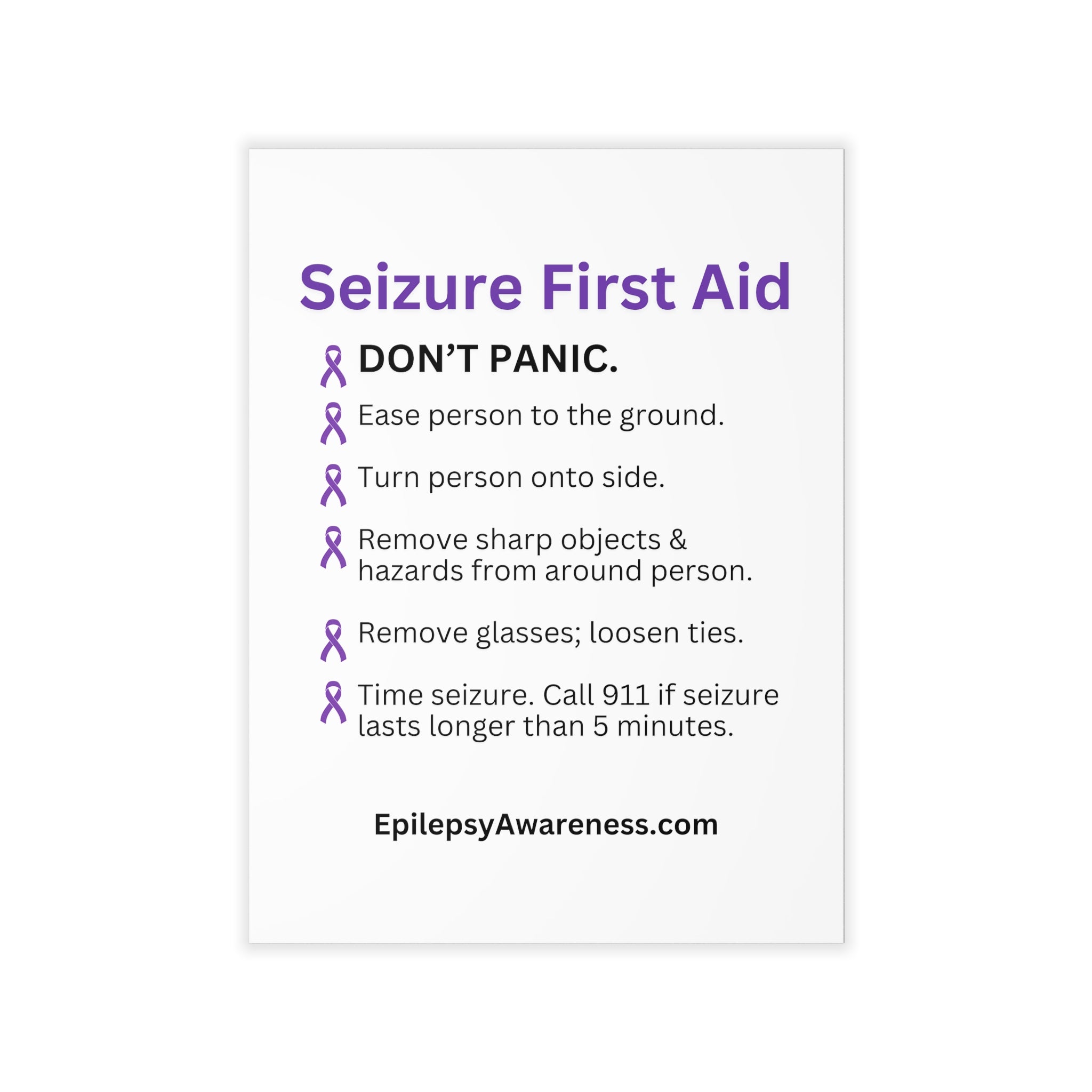 Seizure First Aid

DON'T PANIC.

Ease person to the ground.

Turn person onto side.

Remove sharp objects & hazards from around person.

Remove glasses; loosen ties.

Time seizure. Call 911 if seizure lasts longer than 5 minutes.

EpilepsyAwareness.com